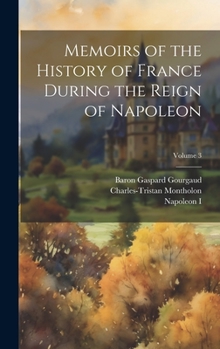 Memoirs of the History of France During the Reign of Napoleon

Volume 3

Baron Gaspard Gourgaud
Charles-Tristan Montholon
Napoleon I